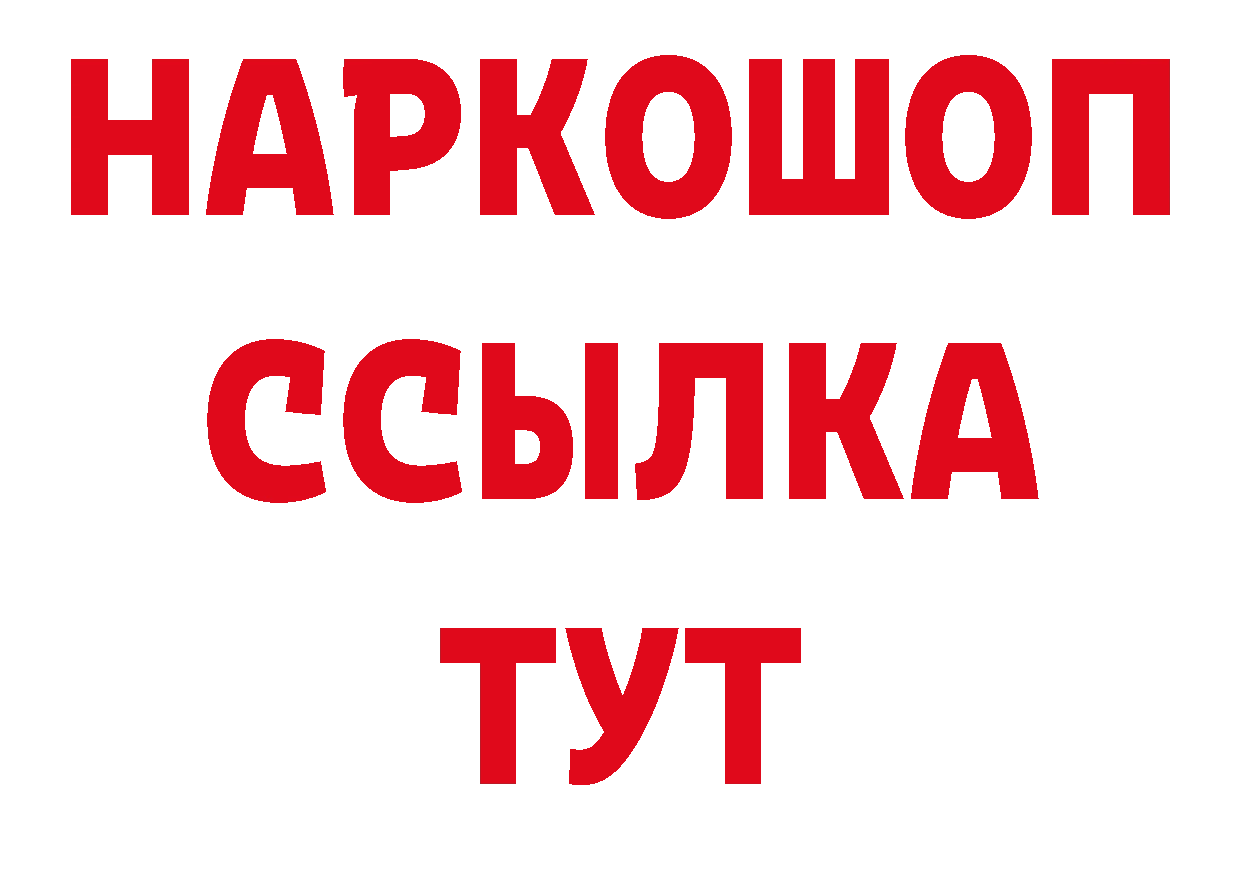 НАРКОШОП
ССЫЛКА
ТУТ